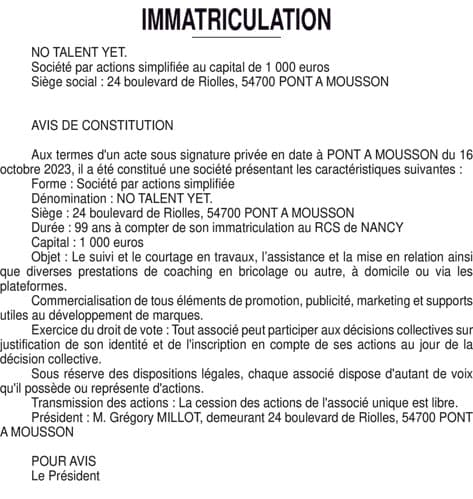 IMMATRICULATION

NO TALENT YET.
Société par actions simplifiée au capital de 1 000 euros
Siège social : 24 boulevard de Riolles, 54700 PONT A MOUSSON

AVIS DE CONSTITUTION

Aux termes d'un acte sous signature privée en date à PONT A MOUSSON du 16 octobre 2023, il a été constitué une société présentant les caractéristiques suivantes :
Forme : Société par actions simplifiée
Dénomination : NO TALENT YET.
Siège : 24 boulevard de Riolles, 54700 PONT A MOUSSON
Durée : 99 ans à compter de son immatriculation au RCS de NANCY
Capital : 1 000 euros
Objet : Le suivi et le courtage en travaux, l'assistance et la mise en relation ainsi que diverses prestations de coaching en bricolage ou autre, à domicile ou via les plateformes.
Commercialisation de tous éléments de promotion, publicité, marketing et supports utiles au développement de marques.
Exercice du droit de vote : Tout associé peut participer aux décisions collectives sur justification de son identité et de l'inscription en compte de ses actions au jour de la décision collective.
Sous réserve des dispositions légales, chaque associé dispose d'autant de voix qu'il possède ou représente d'actions.
Transmission des actions : La cession des actions de l'associé unique est libre.
Président : M. Grégory MILLOT, demeurant 24 boulevard de Riolles, 54700 PONT A MOUSSON

POUR AVIS
Le Président